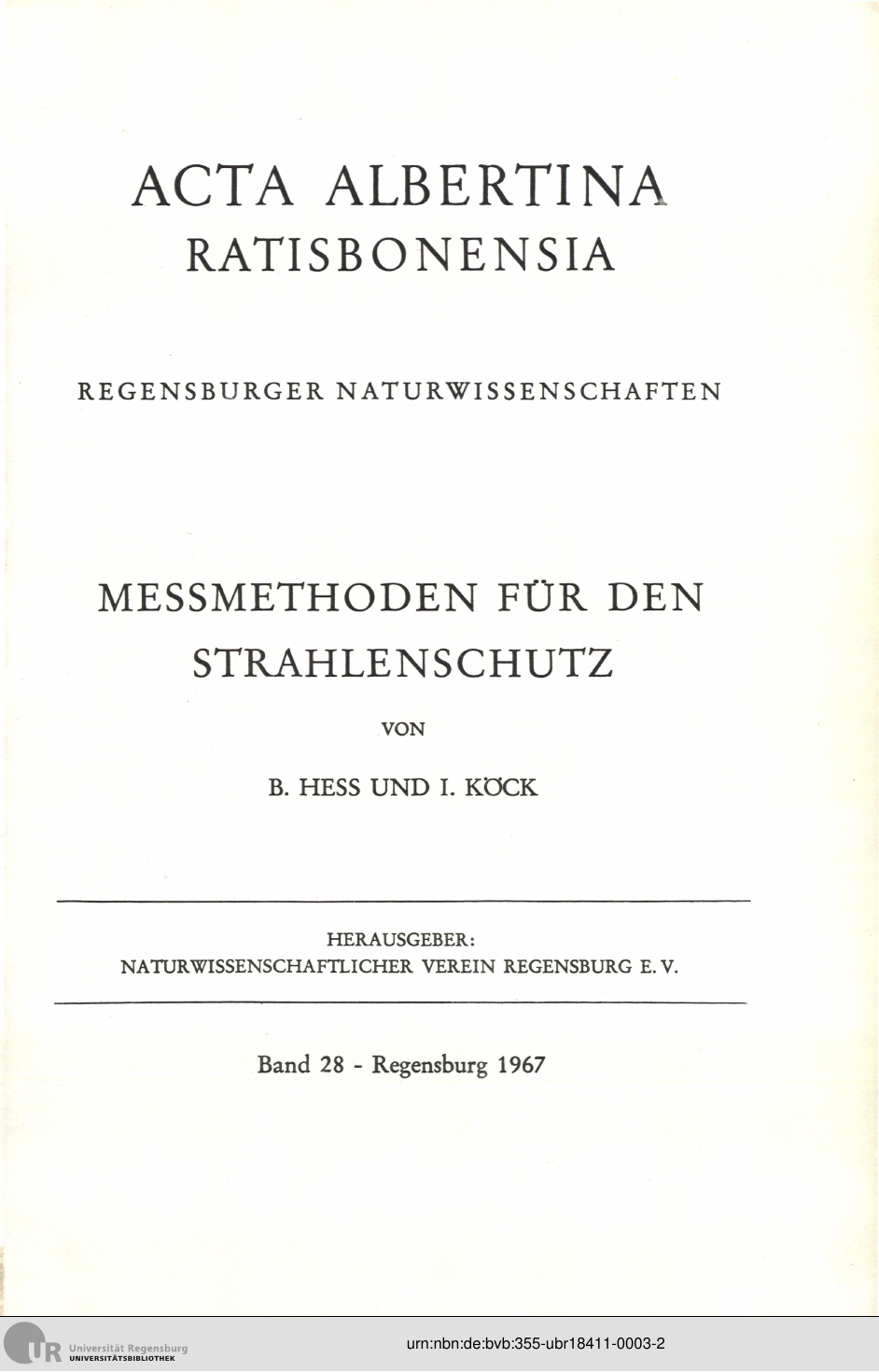 ACTA ALBERTINA
RATISBONENSIA

REGENSBURGER NATURWISSENSCHAFTEN

MESSMETHODEN FÜR DEN
STRAHLENSCHUTZ

VON

B. HESS UND I. KÖCK

HERAUSGEBER:
NATURWISSENSCHAFTLICHER VEREIN REGENSBURG E. V.

Band 28 - Regensburg 1967

UR Universität Regensburg
UNIVERSITÄTSBIBLIOTHEK

urn:nbn:de:bvb:355-ubr18411-0003-2